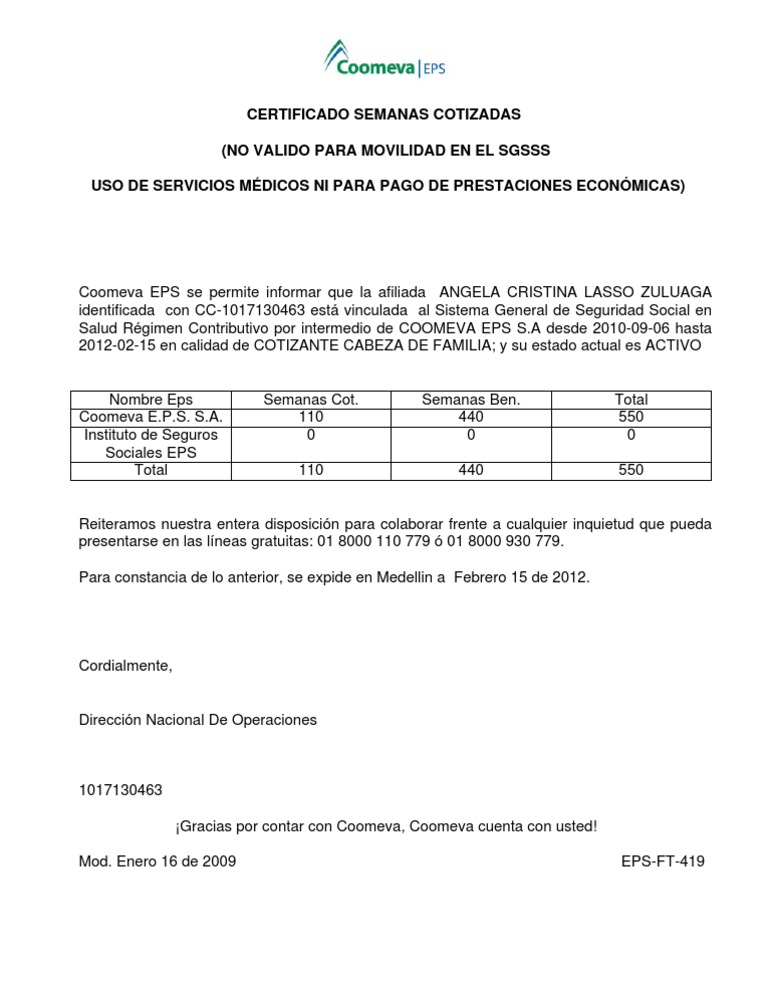 Coomeva | EPS

CERTIFICADO SEMANAS COTIZADAS

(NO VALIDO PARA MOVILIDAD EN EL SGSSS

USO DE SERVICIOS MÉDICOS NI PARA PAGO DE PRESTACIONES ECONÓMICAS)

Coomeva EPS se permite informar que la afiliada ANGELA CRISTINA LASSO ZULUAGA identificada con CC-1017130463 está vinculada al Sistema General de Seguridad Social en Salud Régimen Contributivo por intermedio de COOMEVA EPS S.A desde 2010-09-06 hasta 2012-02-15 en calidad de COTIZANTE CABEZA DE FAMILIA; y su estado actual es ACTIVO

| Nombre Eps | Semanas Cot. | Semanas Ben. | Total |
|---|---|---|---|
| Coomeva E.P.S. S.A. | 110 | 440 | 550 |
| Instituto de Seguros Sociales EPS | 0 | 0 | 0 |
| Total | 110 | 440 | 550 |

Reiteramos nuestra entera disposición para colaborar frente a cualquier inquietud que pueda presentarse en las líneas gratuitas: 01 8000 110 779 ó 01 8000 930 779.

Para constancia de lo anterior, se expide en Medellin a Febrero 15 de 2012.

Cordialmente,

Dirección Nacional De Operaciones

1017130463

¡Gracias por contar con Coomeva, Coomeva cuenta con usted!

Mod. Enero 16 de 2009 EPS-FT-419